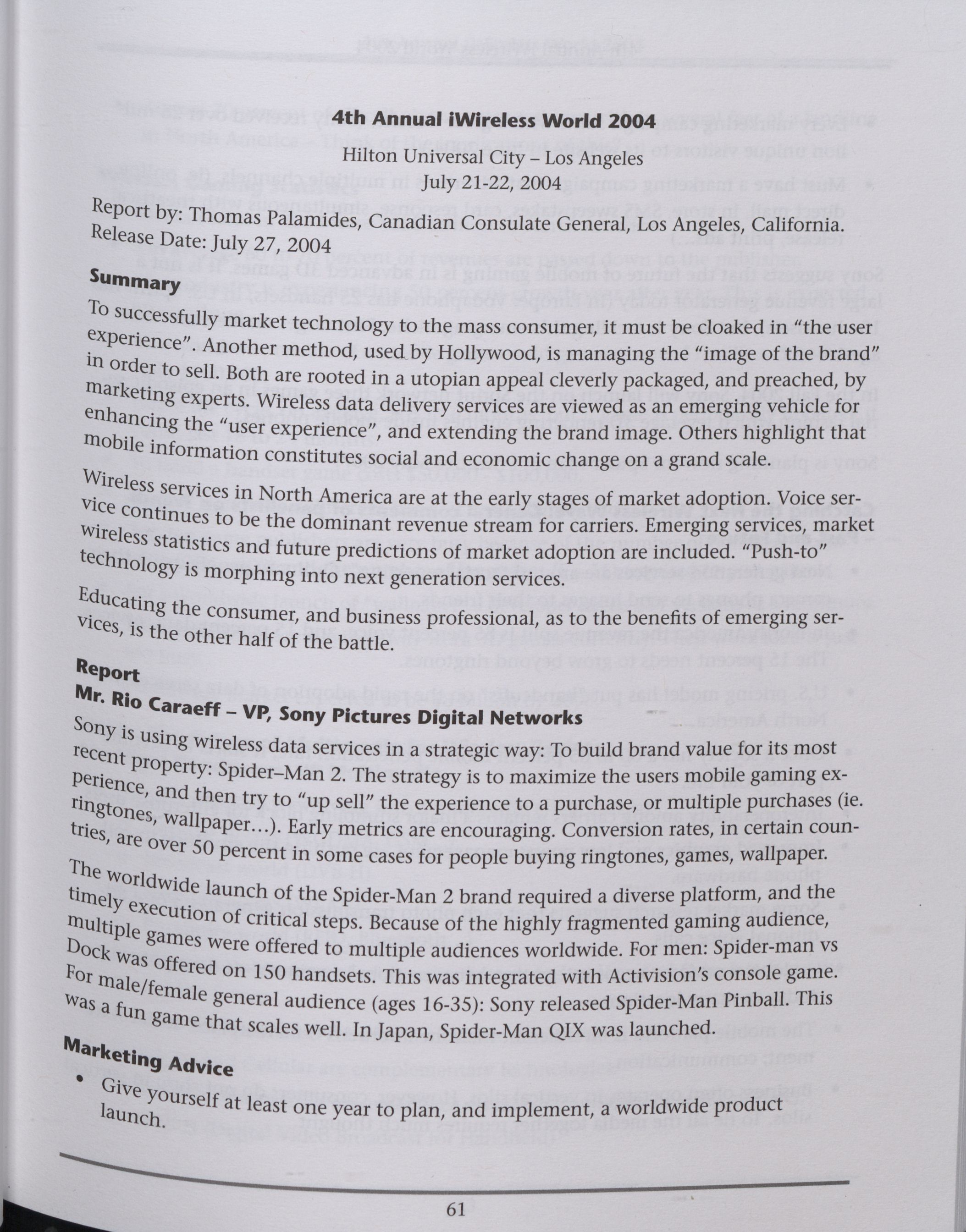 4th Annual iWireless World 2004

Hilton Universal City – Los Angeles

July 21-22, 2004

Report by: Thomas Palamides, Canadian Consulate General, Los Angeles, California.
Release Date: July 27, 2004

Summary

To successfully market technology to the mass consumer, it must be cloaked in "the user experience". Another method, used by Hollywood, is managing the "image of the brand" in order to sell. Both are rooted in a utopian appeal cleverly packaged, and preached, by marketing experts. Wireless data delivery services are viewed as an emerging vehicle for enhancing the "user experience", and extending the brand image. Others highlight that mobile information constitutes social and economic change on a grand scale.

Wireless services in North America are at the early stages of market adoption. Voice service continues to be the dominant revenue stream for carriers. Emerging services, market wireless statistics and future predictions of market adoption are included. "Push-to" technology is morphing into next generation services.

Educating the consumer, and business professional, as to the benefits of emerging services, is the other half of the battle.

Report

Mr. Rio Caraeff – VP, Sony Pictures Digital Networks

Sony is using wireless data services in a strategic way: To build brand value for its most recent property: Spider–Man 2. The strategy is to maximize the users mobile gaming experience, and then try to "up sell" the experience to a purchase, or multiple purchases (ie. ringtones, wallpaper…). Early metrics are encouraging. Conversion rates, in certain countries, are over 50 percent in some cases for people buying ringtones, games, wallpaper.

The worldwide launch of the Spider-Man 2 brand required a diverse platform, and the timely execution of critical steps. Because of the highly fragmented gaming audience, multiple games were offered to multiple audiences worldwide. For men: Spider-man vs Dock was offered on 150 handsets. This was integrated with Activision's console game. For male/female general audience (ages 16-35): Sony released Spider-Man Pinball. This was a fun game that scales well. In Japan, Spider-Man QIX was launched.

Marketing Advice

• Give yourself at least one year to plan, and implement, a worldwide product launch.

61